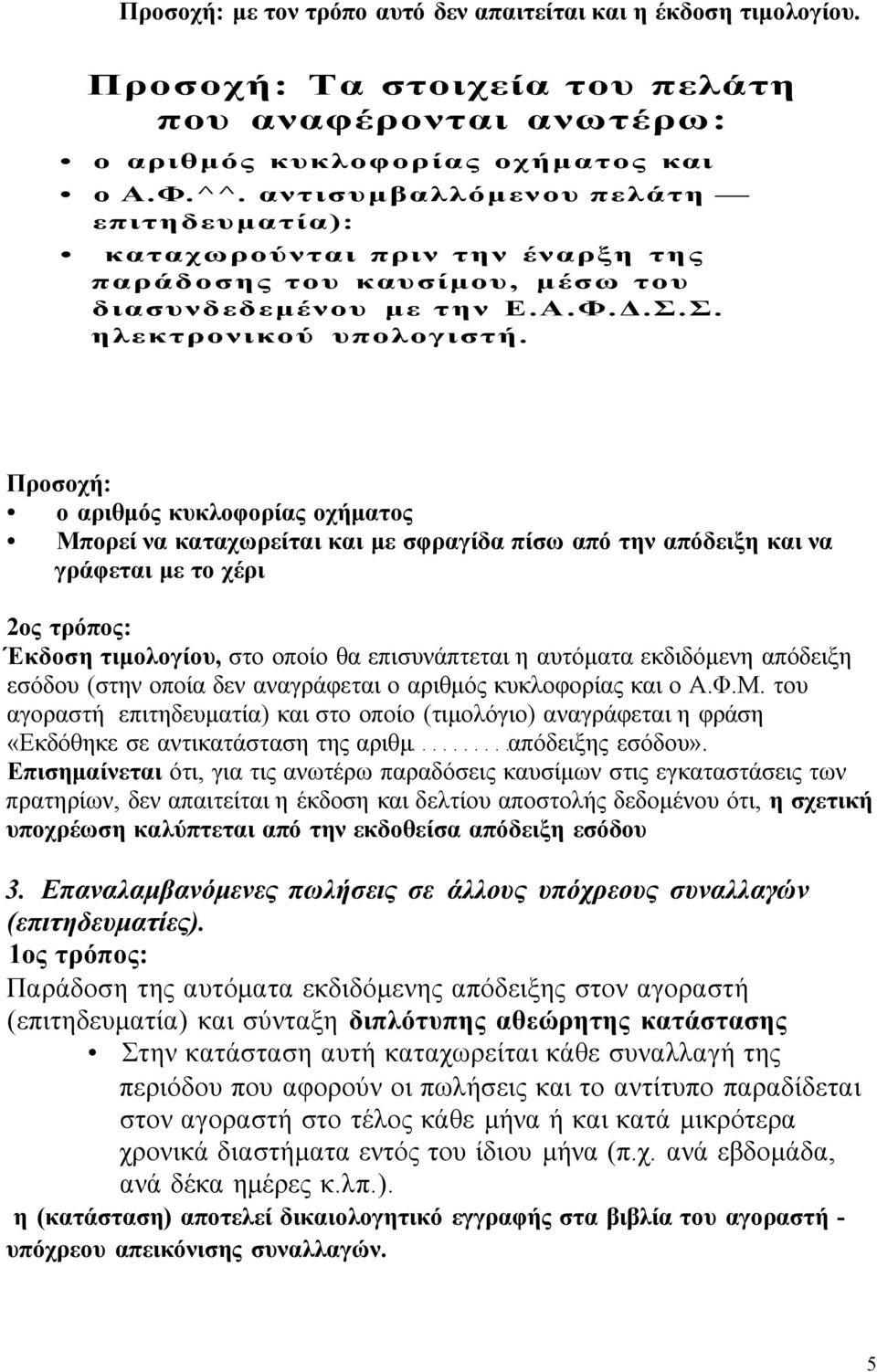 Προσοχή: με τον τρόπο αυτό δεν απαιτείται και η έκδοση τιμολογίου.

Προσοχή: Τα στοιχεία του πελάτη που αναφέρονται ανωτέρω:

• ο αριθμός κυκλοφορίας οχήματος και
• ο Α.Φ.^^. αντισυμβαλλόμενου πελάτη — επιτηδευματία):
• καταχωρούνται πριν την έναρξη της παράδοσης του καυσίμου, μέσω του διασυνδεδεμένου με την Ε.Α.Φ.Δ.Σ.Σ. ηλεκτρονικού υπολογιστή.

Προσοχή:
• ο αριθμός κυκλοφορίας οχήματος
• Μπορεί να καταχωρείται και με σφραγίδα πίσω από την απόδειξη και να γράφεται με το χέρι

2ος τρόπος:
Έκδοση τιμολογίου, στο οποίο θα επισυνάπτεται η αυτόματα εκδιδόμενη απόδειξη εσόδου (στην οποία δεν αναγράφεται ο αριθμός κυκλοφορίας και ο Α.Φ.Μ. του αγοραστή επιτηδευματία) και στο οποίο (τιμολόγιο) αναγράφεται η φράση «Εκδόθηκε σε αντικατάσταση της αριθμ.........απόδειξης εσόδου».
Επισημαίνεται ότι, για τις ανωτέρω παραδόσεις καυσίμων στις εγκαταστάσεις των πρατηρίων, δεν απαιτείται η έκδοση και δελτίου αποστολής δεδομένου ότι, η σχετική υποχρέωση καλύπτεται από την εκδοθείσα απόδειξη εσόδου

3. Επαναλαμβανόμενες πωλήσεις σε άλλους υπόχρεους συναλλαγών (επιτηδευματίες).
1ος τρόπος:
Παράδοση της αυτόματα εκδιδόμενης απόδειξης στον αγοραστή (επιτηδευματία) και σύνταξη διπλότυπης αθεώρητης κατάστασης
• Στην κατάσταση αυτή καταχωρείται κάθε συναλλαγή της περιόδου που αφορούν οι πωλήσεις και το αντίτυπο παραδίδεται στον αγοραστή στο τέλος κάθε μήνα ή και κατά μικρότερα χρονικά διαστήματα εντός του ίδιου μήνα (π.χ. ανά εβδομάδα, ανά δέκα ημέρες κ.λπ.).
η (κατάσταση) αποτελεί δικαιολογητικό εγγραφής στα βιβλία του αγοραστή - υπόχρεου απεικόνισης συναλλαγών.

5